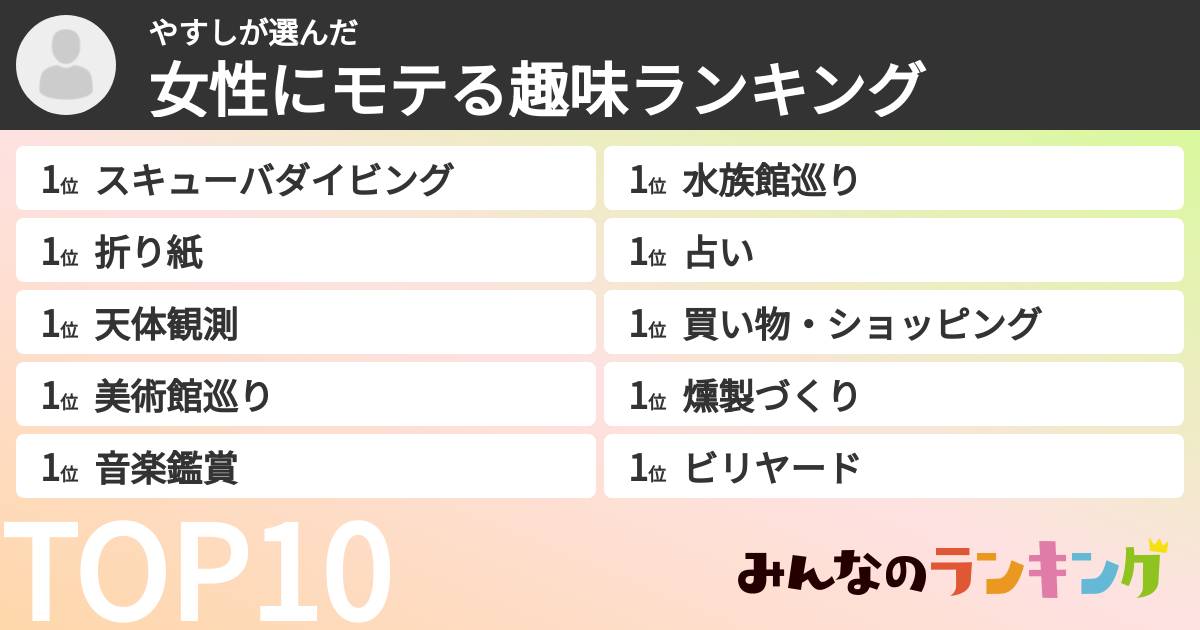 やすしが選んだ
女性にモテる趣味ランキング

1位 スキューバダイビング
1位 折り紙
1位 天体観測
1位 美術館巡り
1位 音楽鑑賞

1位 水族館巡り
1位 占い
1位 買い物・ショッピング
1位 燻製づくり
1位 ビリヤード

TOP10

みんなのランキング